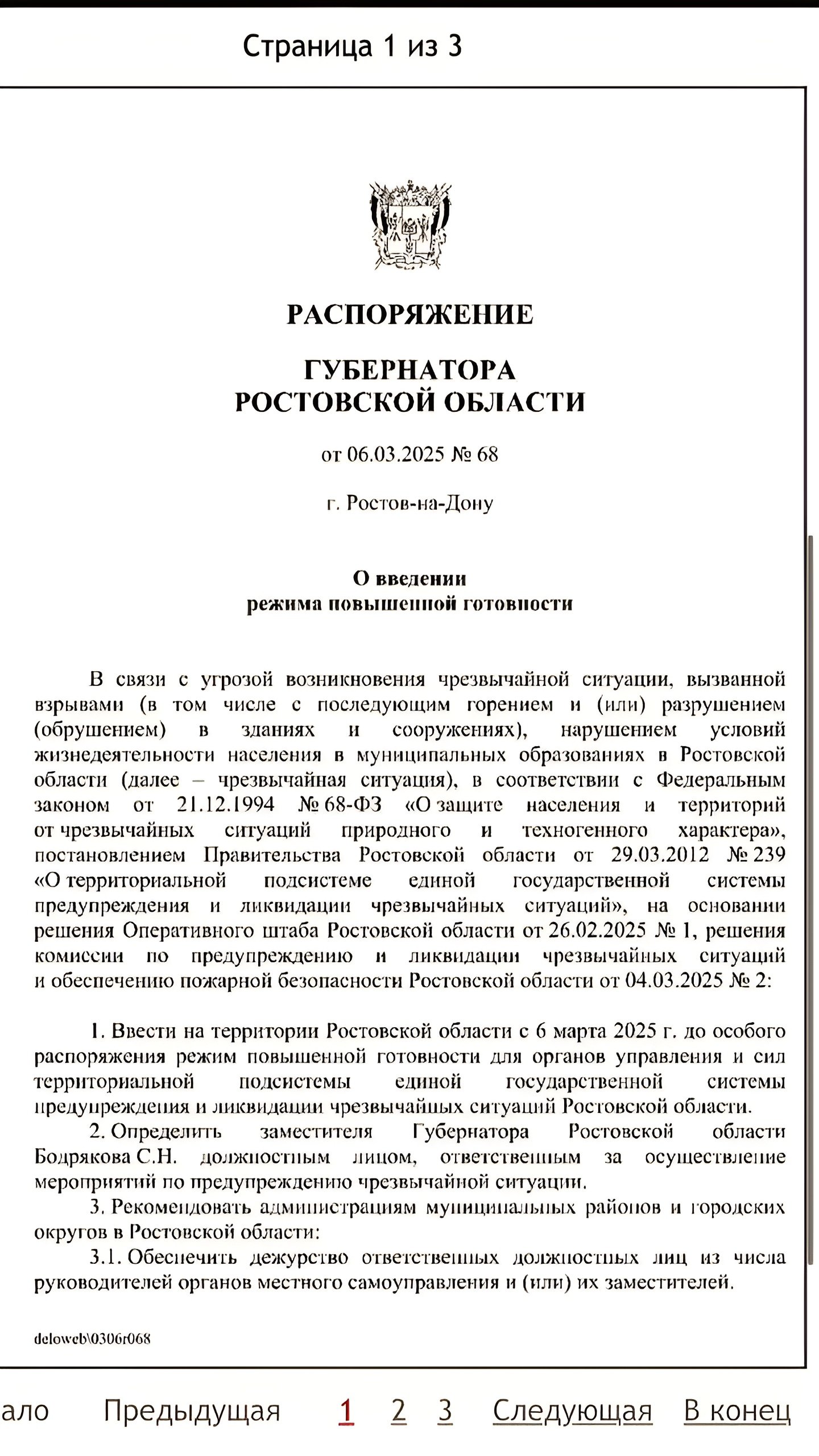 Страница 1 из 3

РАСПОРЯЖЕНИЕ

ГУБЕРНАТОРА
РОСТОВСКОЙ ОБЛАСТИ

от 06.03.2025 № 68

г. Ростов-на-Дону

О введении
режима повышенной готовности

В связи с угрозой возникновения чрезвычайной ситуации, вызванной взрывами (в том числе с последующим горением и (или) разрушением (обрушением) в зданиях и сооружениях), нарушением условий жизнедеятельности населения в муниципальных образованиях в Ростовской области (далее – чрезвычайная ситуация), в соответствии с Федеральным законом от 21.12.1994 № 68-ФЗ «О защите населения и территорий от чрезвычайных ситуаций природного и техногенного характера», постановлением Правительства Ростовской области от 29.03.2012 № 239 «О территориальной подсистеме единой государственной системы предупреждения и ликвидации чрезвычайных ситуаций», на основании решения Оперативного штаба Ростовской области от 26.02.2025 № 1, решения комиссии по предупреждению и ликвидации чрезвычайных ситуаций и обеспечению пожарной безопасности Ростовской области от 04.03.2025 № 2:

1. Ввести на территории Ростовской области с 6 марта 2025 г. до особого распоряжения режим повышенной готовности для органов управления и сил территориальной подсистемы единой государственной системы предупреждения и ликвидации чрезвычайных ситуаций Ростовской области.
2. Определить заместителя Губернатора Ростовской области Бодрякова С.Н. должностным лицом, ответственным за осуществление мероприятий по предупреждению чрезвычайной ситуации.
3. Рекомендовать администрациям муниципальных районов и городских округов в Ростовской области:
3.1. Обеспечить дежурство ответственных должностных лиц из числа руководителей органов местного самоуправления и (или) их заместителей.

deloweb\0306r068

ало Предыдущая 1 2 3 Следующая В конец